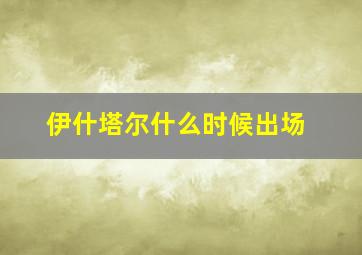 伊什塔尔什么时候出场